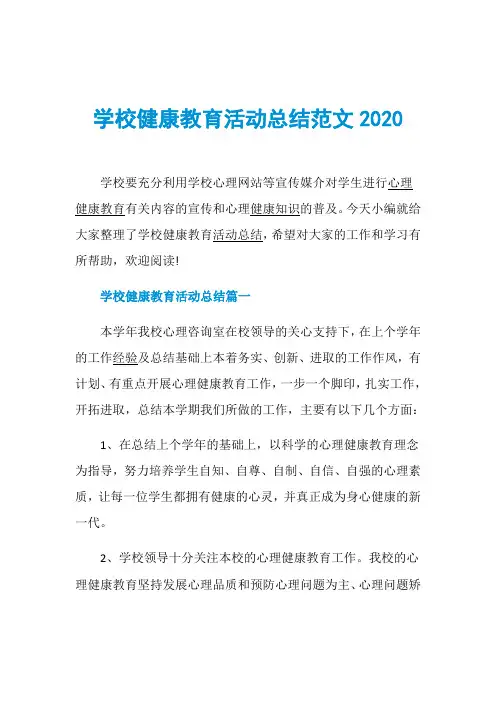 学校健康教育活动总结范文 2020

学校要充分利用学校心理网站等宣传媒介对学生进行心理健康教育有关内容的宣传和心理健康知识的普及。今天小编就给大家整理了学校健康教育活动总结，希望对大家的工作和学习有所帮助，欢迎阅读!

学校健康教育活动总结篇一

本学年我校心理咨询室在校领导的关心支持下，在上个学年的工作经验及总结基础上本着务实、创新、进取的工作作风，有计划、有重点开展心理健康教育工作，一步一个脚印，扎实工作，开拓进取，总结本学期我们所做的工作，主要有以下几个方面：

1、在总结上个学年的基础上，以科学的心理健康教育理念为指导，努力培养学生自知、自尊、自制、自信、自强的心理素质，让每一位学生都拥有健康的心灵，并真正成为身心健康的新一代。

2、学校领导十分关注本校的心理健康教育工作。我校的心理健康教育坚持发展心理品质和预防心理问题为主、心理问题矫